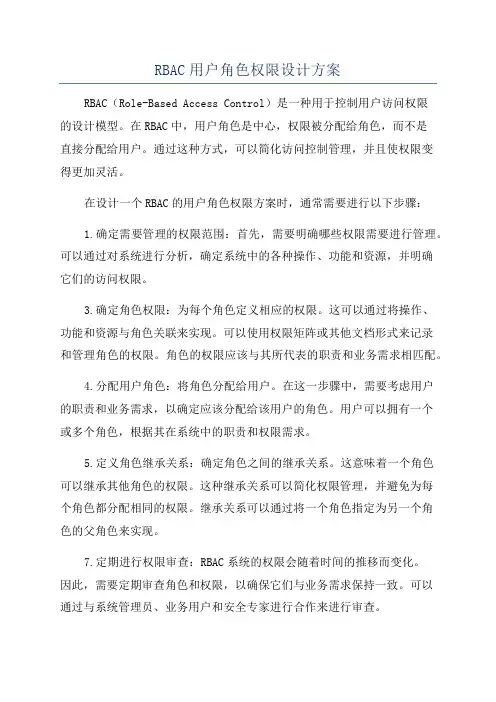 RBAC用户角色权限设计方案

RBAC（Role-Based Access Control）是一种用于控制用户访问权限的设计模型。在RBAC中，用户角色是中心，权限被分配给角色，而不是直接分配给用户。通过这种方式，可以简化访问控制管理，并且使权限变得更加灵活。

在设计一个RBAC的用户角色权限方案时，通常需要进行以下步骤：

1.确定需要管理的权限范围：首先，需要明确哪些权限需要进行管理。可以通过对系统进行分析，确定系统中的各种操作、功能和资源，并明确它们的访问权限。

3.确定角色权限：为每个角色定义相应的权限。这可以通过将操作、功能和资源与角色关联来实现。可以使用权限矩阵或其他文档形式来记录和管理角色的权限。角色的权限应该与其所代表的职责和业务需求相匹配。

4.分配用户角色：将角色分配给用户。在这一步骤中，需要考虑用户的职责和业务需求，以确定应该分配给该用户的角色。用户可以拥有一个或多个角色，根据其在系统中的职责和权限需求。

5.定义角色继承关系：确定角色之间的继承关系。这意味着一个角色可以继承其他角色的权限。这种继承关系可以简化权限管理，并避免为每个角色都分配相同的权限。继承关系可以通过将一个角色指定为另一个角色的父角色来实现。

7.定期进行权限审查：RBAC系统的权限会随着时间的推移而变化。因此，需要定期审查角色和权限，以确保它们与业务需求保持一致。可以通过与系统管理员、业务用户和安全专家进行合作来进行审查。